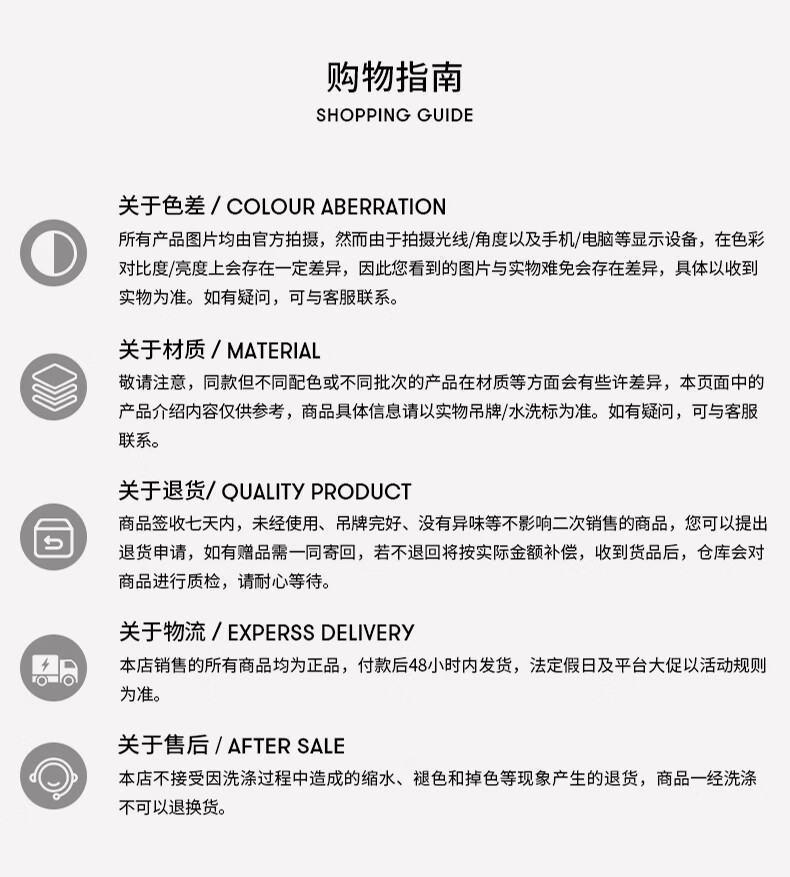 购物指南
SHOPPING GUIDE

关于色差 / COLOUR ABERRATION
所有产品图片均由官方拍摄，然而由于拍摄光线/角度以及手机/电脑等显示设备，在色彩对比度/亮度上会存在一定差异，因此您看到的图片与实物难免会存在差异，具体以收到实物为准。如有疑问，可与客服联系。

关于材质 / MATERIAL
敬请注意，同款但不同配色或不同批次的产品在材质等方面会有些许差异，本页面中的产品介绍内容仅供参考，商品具体信息请以实物吊牌/水洗标为准。如有疑问，可与客服联系。

关于退货/ QUALITY PRODUCT
商品签收七天内，未经使用、吊牌完好、没有异味等不影响二次销售的商品，您可以提出退货申请，如有赠品需一同寄回，若不退回将按实际金额补偿，收到货品后，仓库会对商品进行质检，请耐心等待。

关于物流 / EXPERSS DELIVERY
本店销售的所有商品均为正品，付款后48小时内发货，法定假日及平台大促以活动规则为准。

关于售后 / AFTER SALE
本店不接受因洗涤过程中造成的缩水、褪色和掉色等现象产生的退货，商品一经洗涤不可以退换货。